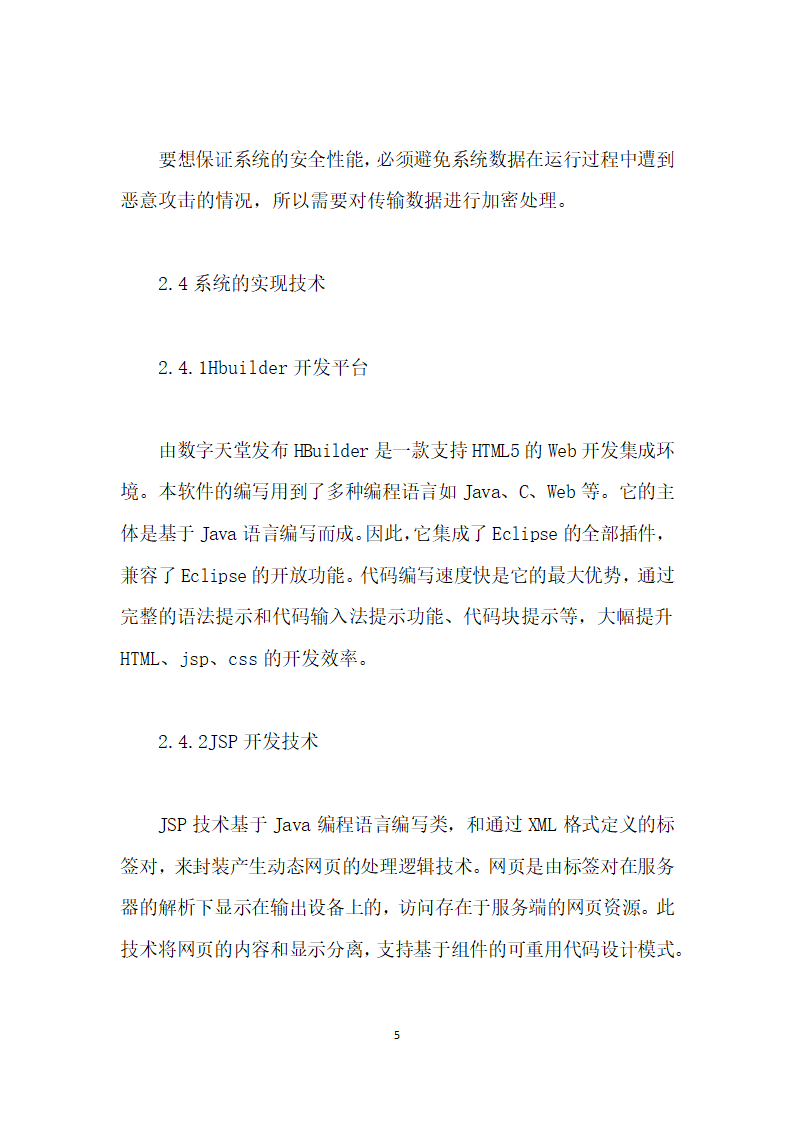 要想保证系统的安全性能，必须避免系统数据在运行过程中遭到恶意攻击的情况，所以需要对传输数据进行加密处理。

2.4 系统的实现技术

2.4.1Hbuilder 开发平台

由数字天堂发布 HBuilder 是一款支持 HTML5 的 Web 开发集成环境。本软件的编写用到了多种编程语言如 Java、C、Web 等。它的主体是基于 Java 语言编写而成。因此，它集成了 Eclipse 的全部插件，兼容了 Eclipse 的开放功能。代码编写速度快是它的最大优势，通过完整的语法提示和代码输入法提示功能、代码块提示等，大幅提升 HTML、jsp、css 的开发效率。

2.4.2JSP 开发技术

JSP 技术基于 Java 编程语言编写类，和通过 XML 格式定义的标签对，来封装产生动态网页的处理逻辑技术。网页是由标签对在服务器的解析下显示在输出设备上的，访问存在于服务端的网页资源。此技术将网页的内容和显示分离，支持基于组件的可重用代码设计模式。

5